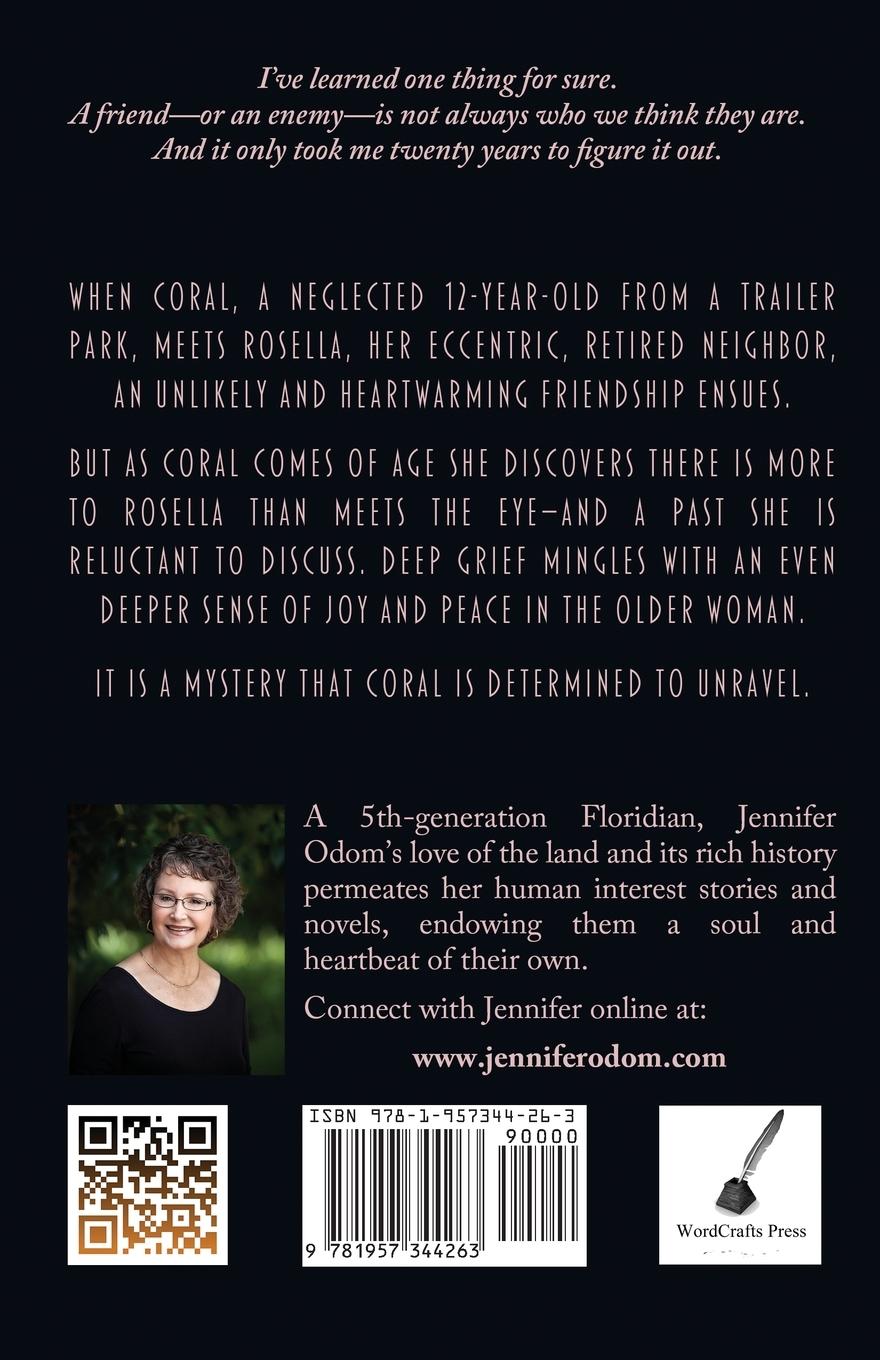 I've learned one thing for sure.
A friend—or an enemy—is not always who we think they are.
And it only took me twenty years to figure it out.

WHEN CORAL, A NEGLECTED 12-YEAR-OLD FROM A TRAILER PARK, MEETS ROSELLA, HER ECCENTRIC, RETIRED NEIGHBOR, AN UNLIKELY AND HEARTWARMING FRIENDSHIP ENSUES.

BUT AS CORAL COMES OF AGE SHE DISCOVERS THERE IS MORE TO ROSELLA THAN MEETS THE EYE—AND A PAST SHE IS RELUCTANT TO DISCUSS. DEEP GRIEF MINGLES WITH AN EVEN DEEPER SENSE OF JOY AND PEACE IN THE OLDER WOMAN.

IT IS A MYSTERY THAT CORAL IS DETERMINED TO UNRAVEL.

A 5th-generation Floridian, Jennifer Odom's love of the land and its rich history permeates her human interest stories and novels, endowing them a soul and heartbeat of their own.

Connect with Jennifer online at:

www.jenniferodom.com

ISBN 978-1-957344-26-3
90000
9 781957 344263

WordCrafts Press